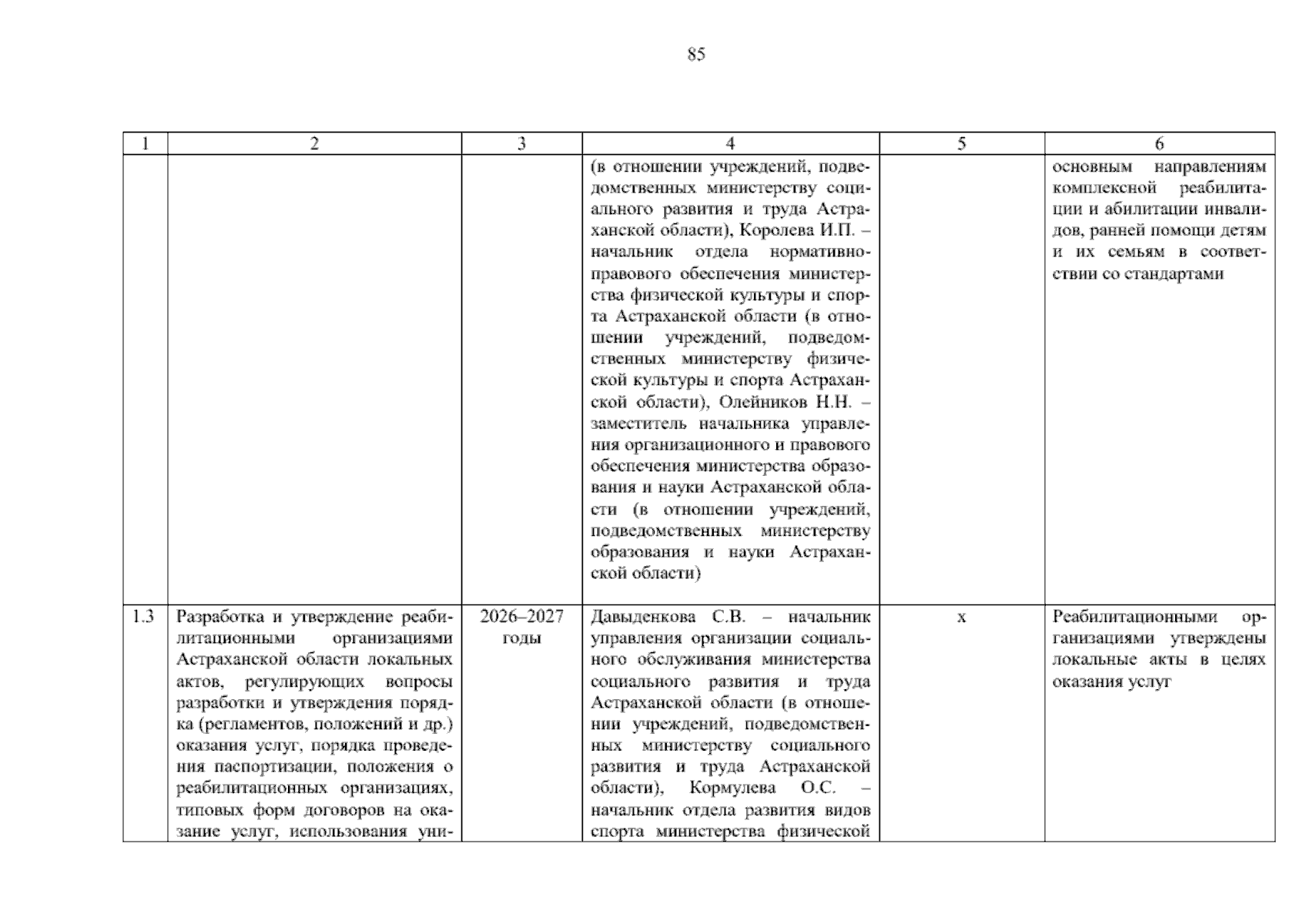 85

| 1 | 2 | 3 | 4 | 5 | 6 |
|---|---|---|---|---|---|
|  |  |  | (в отношении учреждений, подведомственных министерству социального развития и труда Астраханской области), Королева И.П. – начальник отдела нормативно-правового обеспечения министерства физической культуры и спорта Астраханской области (в отношении учреждений, подведомственных министерству физической культуры и спорта Астраханской области), Олейников Н.Н. – заместитель начальника управления организационного и правового обеспечения министерства образования и науки Астраханской области (в отношении учреждений, подведомственных министерству образования и науки Астраханской области) |  | основным направлениям комплексной реабилитации и абилитации инвалидов, ранней помощи детям и их семьям в соответствии со стандартами |
| 1.3 | Разработка и утверждение реабилитационными организациями Астраханской области локальных актов, регулирующих вопросы разработки и утверждения порядка (регламентов, положений и др.) оказания услуг, порядка проведения паспортизации, положения о реабилитационных организациях, типовых форм договоров на оказание услуг, использования уни- | 2026–2027 годы | Давыденкова С.В. – начальник управления организации социального обслуживания министерства социального развития и труда Астраханской области (в отношении учреждений, подведомственных министерству социального развития и труда Астраханской области), Кормулева О.С. – начальник отдела развития видов спорта министерства физической | х | Реабилитационными организациями утверждены локальные акты в целях оказания услуг |